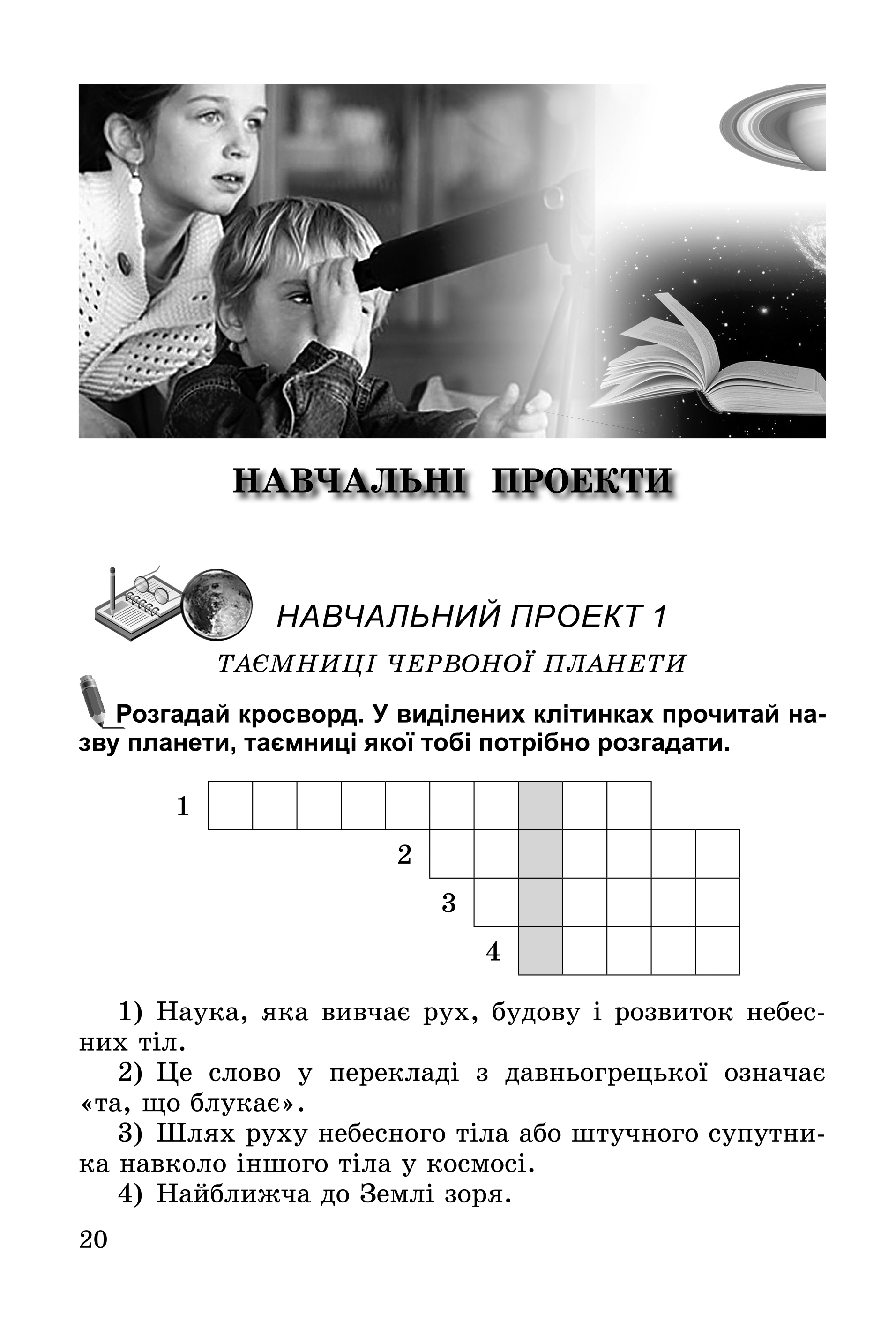 НАВЧАЛЬНІ ПРОЕКТИ

НАВЧАЛЬНИЙ ПРОЕКТ 1

ТАЄМНИЦІ ЧЕРВОНОЇ ПЛАНЕТИ

Розгадай кросворд. У виділених клітинках прочитай назву планети, таємниці якої тобі потрібно розгадати.

1

2

3

4

1) Наука, яка вивчає рух, будову і розвиток небесних тіл.

2) Це слово у перекладі з давньогрецької означає «та, що блукає».

3) Шлях руху небесного тіла або штучного супутника навколо іншого тіла у космосі.

4) Найближча до Землі зоря.

20